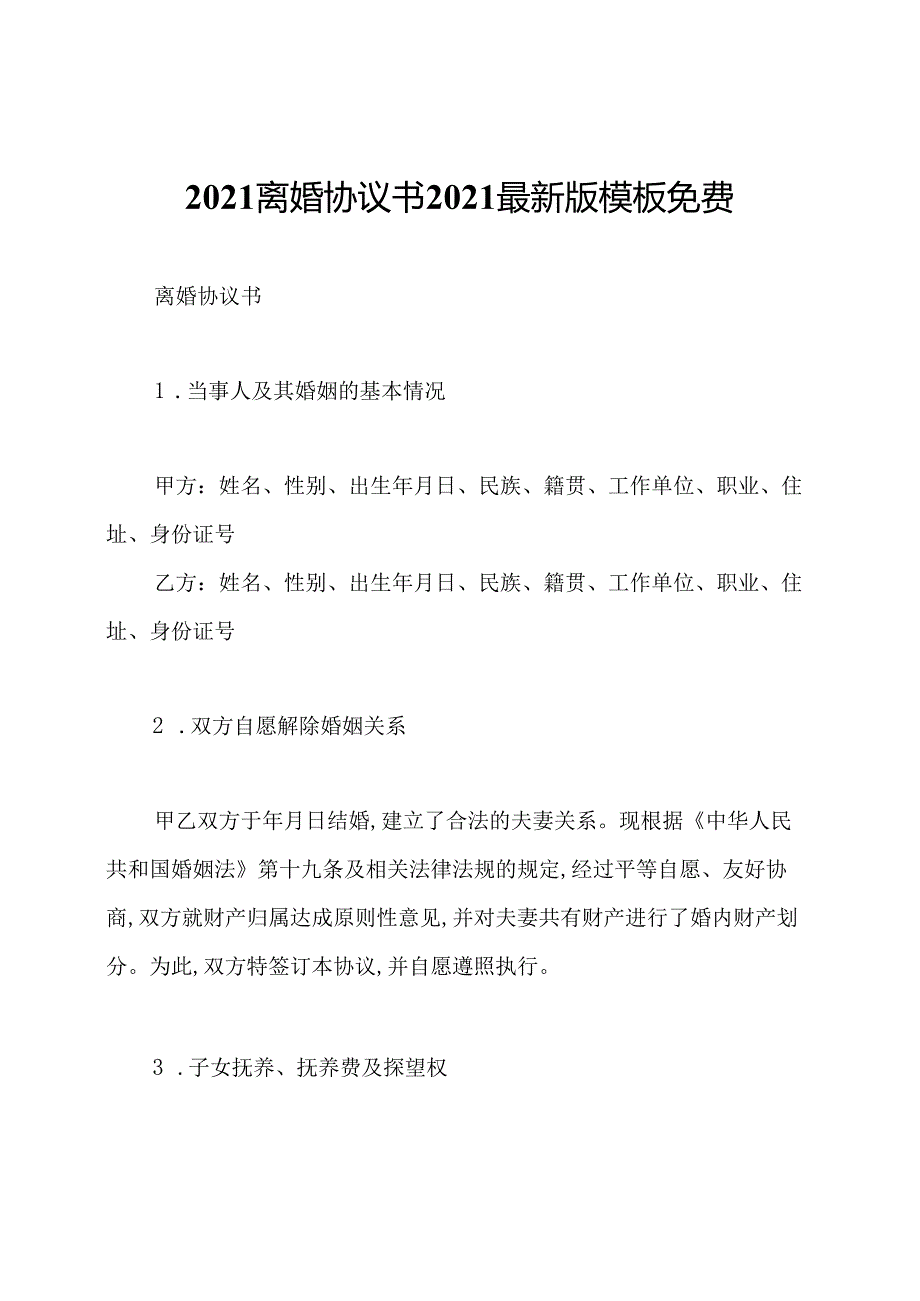 2021离婚协议书2021最新版模板免费

离婚协议书

1．当事人及其婚姻的基本情况

甲方：姓名、性别、出生年月日、民族、籍贯、工作单位、职业、住址、身份证号

乙方：姓名、性别、出生年月日、民族、籍贯、工作单位、职业、住址、身份证号

2．双方自愿解除婚姻关系

甲乙双方于年月日结婚，建立了合法的夫妻关系。现根据《中华人民共和国婚姻法》第十九条及相关法律法规的规定，经过平等自愿、友好协商，双方就财产归属达成原则性意见，并对夫妻共有财产进行了婚内财产划分。为此，双方特签订本协议，并自愿遵照执行。

3．子女抚养、抚养费及探望权